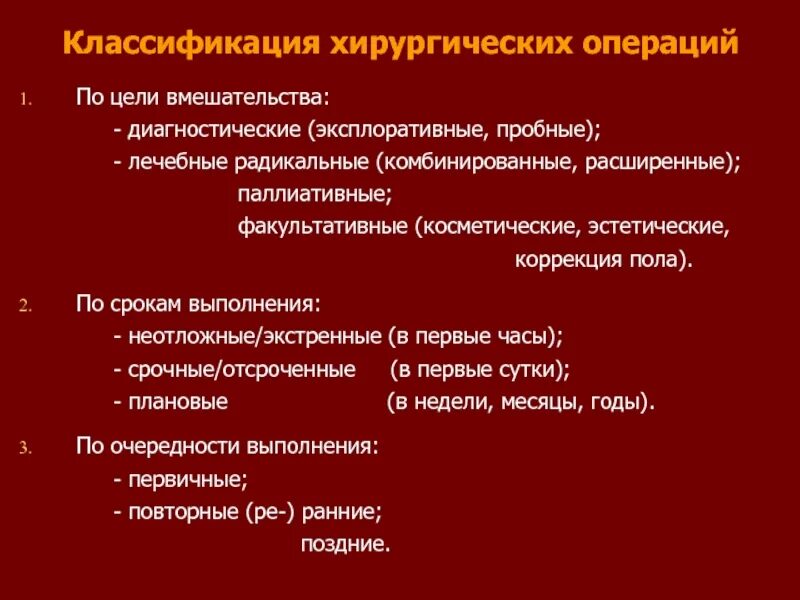 Классификация хирургических операций

1. По цели вмешательства:
- диагностические (эксплоративные, пробные);
- лечебные радикальные (комбинированные, расширенные);
паллиативные;
факультативные (косметические, эстетические,
коррекция пола).

2. По срокам выполнения:
- неотложные/экстренные (в первые часы);
- срочные/отсроченные (в первые сутки);
- плановые (в недели, месяцы, годы).

3. По очередности выполнения:
- первичные;
- повторные (ре-) ранние;
поздние.